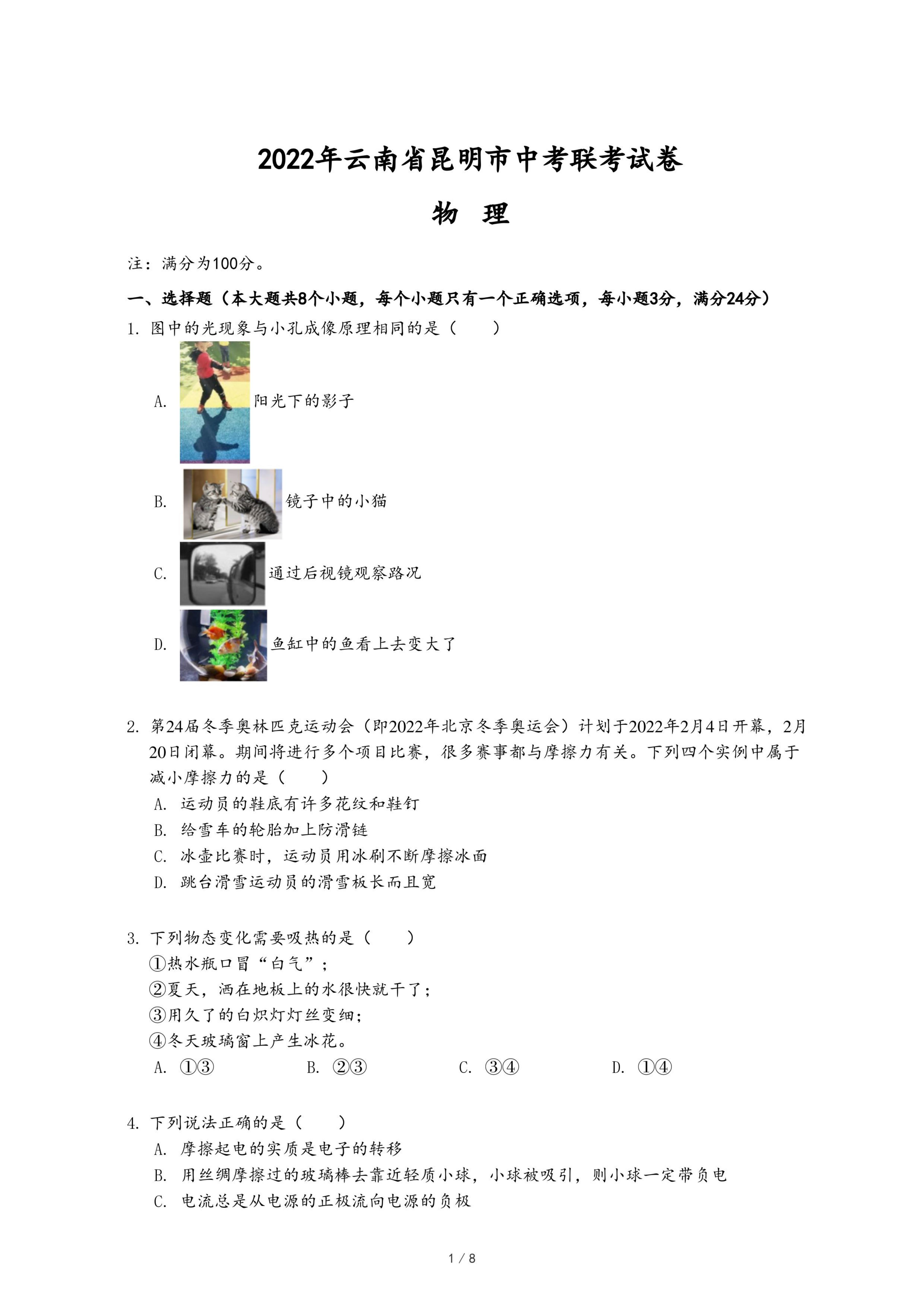 2022年云南省昆明市中考联考试卷

物 理

注：满分为100分。

一、选择题（本大题共8个小题，每个小题只有一个正确选项，每小题3分，满分24分）

1. 图中的光现象与小孔成像原理相同的是（　　）

A. 阳光下的影子

B. 镜子中的小猫

C. 通过后视镜观察路况

D. 鱼缸中的鱼看上去变大了

2. 第24届冬季奥林匹克运动会（即2022年北京冬季奥运会）计划于2022年2月4日开幕，2月20日闭幕。期间将进行多个项目比赛，很多赛事都与摩擦力有关。下列四个实例中属于减小摩擦力的是（　　）

A. 运动员的鞋底有许多花纹和鞋钉

B. 给雪车的轮胎加上防滑链

C. 冰壶比赛时，运动员用冰刷不断摩擦冰面

D. 跳台滑雪运动员的滑雪板长而且宽

3. 下列物态变化需要吸热的是（　　）

①热水瓶口冒“白气”；

②夏天，洒在地板上的水很快就干了；

③用久了的白炽灯灯丝变细；

④冬天玻璃窗上产生冰花。

A. ①③　　B. ②③　　C. ③④　　D. ①④

4. 下列说法正确的是（　　）

A. 摩擦起电的实质是电子的转移

B. 用丝绸摩擦过的玻璃棒去靠近轻质小球，小球被吸引，则小球一定带负电

C. 电流总是从电源的正极流向电源的负极

1 / 8